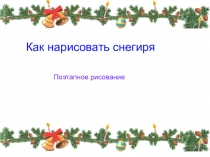 Как нарисовать снегиря

Поэтапное рисование